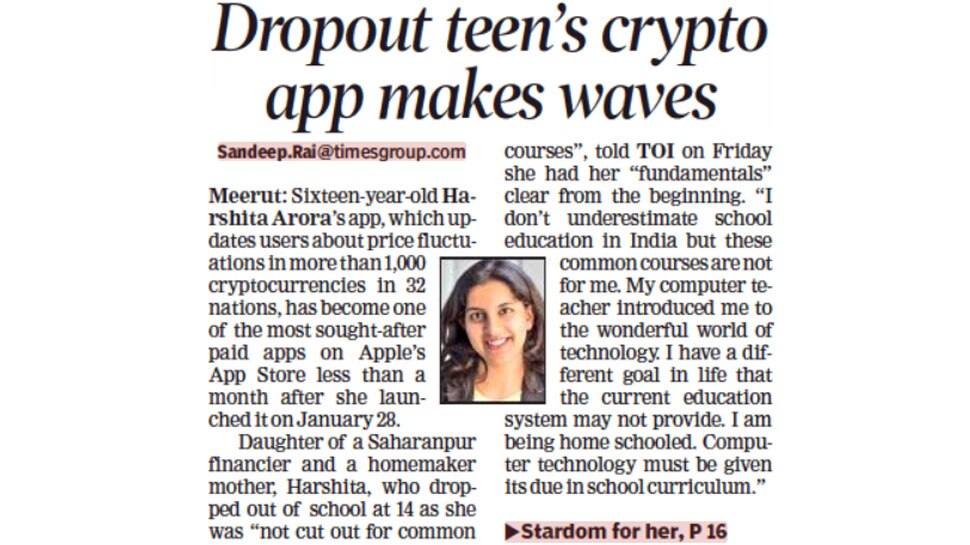 Dropout teen's crypto app makes waves

Sandeep.Rai@timesgroup.com

Meerut: Sixteen-year-old Harshita Arora's app, which updates users about price fluctuations in more than 1,000 cryptocurrencies in 32 nations, has become one of the most sought-after paid apps on Apple's App Store less than a month after she launched it on January 28.

Daughter of a Saharanpur financier and a homemaker mother, Harshita, who dropped out of school at 14 as she was "not cut out for common courses", told TOI on Friday she had her "fundamentals" clear from the beginning. "I don't underestimate school education in India but these common courses are not for me. My computer teacher introduced me to the wonderful world of technology. I have a different goal in life that the current education system may not provide. I am being home schooled. Computer technology must be given its due in school curriculum."

▶Stardom for her, P 16